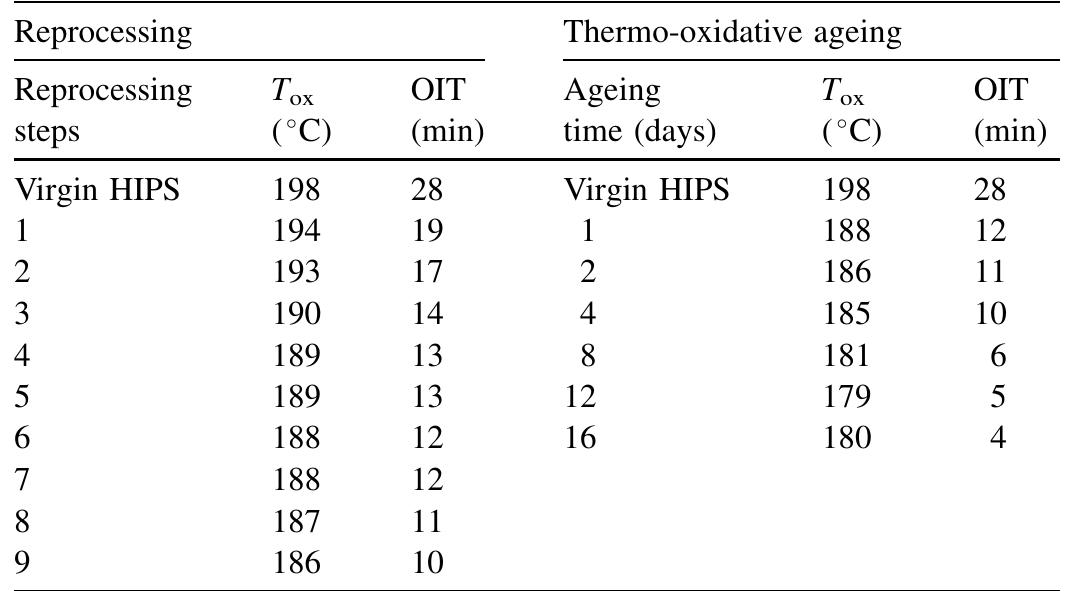 | Reprocessing | | | Thermo-oxidative ageing | | |
|---|---|---|---|---|---|
| Reprocessing steps | $T_{ox}$ (°C) | OIT (min) | Ageing time (days) | $T_{ox}$ (°C) | OIT (min) |
| Virgin HIPS | 198 | 28 | Virgin HIPS | 198 | 28 |
| 1 | 194 | 19 | 1 | 188 | 12 |
| 2 | 193 | 17 | 2 | 186 | 11 |
| 3 | 190 | 14 | 4 | 185 | 10 |
| 4 | 189 | 13 | 8 | 181 | 6 |
| 5 | 189 | 13 | 12 | 179 | 5 |
| 6 | 188 | 12 | 16 | 180 | 4 |
| 7 | 188 | 12 | | | |
| 8 | 187 | 11 | | | |
| 9 | 186 | 10 | | | |